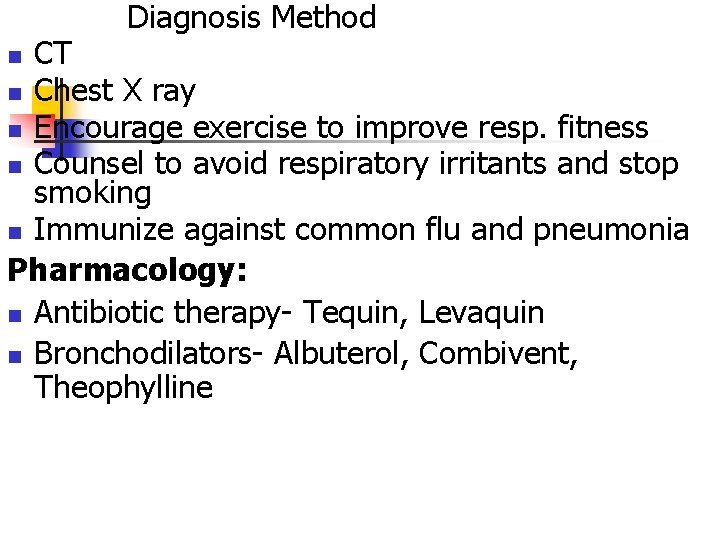 Diagnosis Method

• CT
• Chest X ray
• Encourage exercise to improve resp. fitness
• Counsel to avoid respiratory irritants and stop smoking
• Immunize against common flu and pneumonia

Pharmacology:

• Antibiotic therapy- Tequin, Levaquin
• Bronchodilators- Albuterol, Combivent, Theophylline